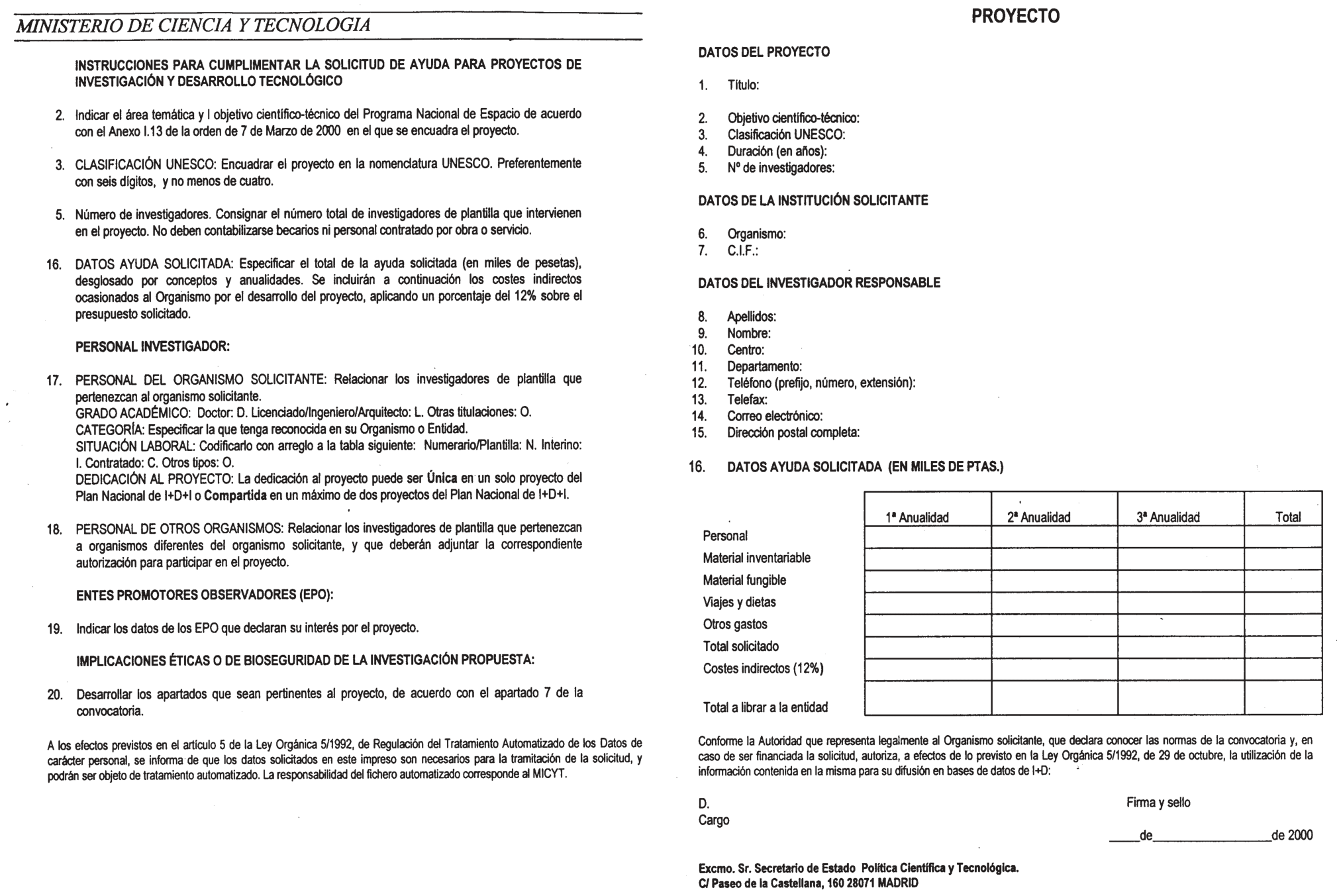 MINISTERIO DE CIENCIA Y TECNOLOGIA

INSTRUCCIONES PARA CUMPLIMENTAR LA SOLICITUD DE AYUDA PARA PROYECTOS DE INVESTIGACIÓN Y DESARROLLO TECNOLÓGICO

2. Indicar el área temática y l objetivo científico-técnico del Programa Nacional de Espacio de acuerdo con el Anexo I.13 de la orden de 7 de Marzo de 2000 en el que se encuadra el proyecto.

3. CLASIFICACIÓN UNESCO: Encuadrar el proyecto en la nomenclatura UNESCO. Preferentemente con seis dígitos, y no menos de cuatro.

5. Número de investigadores. Consignar el número total de investigadores de plantilla que intervienen en el proyecto. No deben contabilizarse becarios ni personal contratado por obra o servicio.

16. DATOS AYUDA SOLICITADA: Especificar el total de la ayuda solicitada (en miles de pesetas), desglosado por conceptos y anualidades. Se incluirán a continuación los costes indirectos ocasionados al Organismo por el desarrollo del proyecto, aplicando un porcentaje del 12% sobre el presupuesto solicitado.

PERSONAL INVESTIGADOR:

17. PERSONAL DEL ORGANISMO SOLICITANTE: Relacionar los investigadores de plantilla que pertenezcan al organismo solicitante.
GRADO ACADÉMICO: Doctor: D. Licenciado/Ingeniero/Arquitecto: L. Otras titulaciones: O.
CATEGORÍA: Especificar la que tenga reconocida en su Organismo o Entidad.
SITUACIÓN LABORAL: Codificarlo con arreglo a la tabla siguiente: Numerario/Plantilla: N. Interino: I. Contratado: C. Otros tipos: O.
DEDICACIÓN AL PROYECTO: La dedicación al proyecto puede ser Única en un solo proyecto del Plan Nacional de I+D+I o Compartida en un máximo de dos proyectos del Plan Nacional de I+D+I.

18. PERSONAL DE OTROS ORGANISMOS: Relacionar los investigadores de plantilla que pertenezcan a organismos diferentes del organismo solicitante, y que deberán adjuntar la correspondiente autorización para participar en el proyecto.

ENTES PROMOTORES OBSERVADORES (EPO):

19. Indicar los datos de los EPO que declaran su interés por el proyecto.

IMPLICACIONES ÉTICAS O DE BIOSEGURIDAD DE LA INVESTIGACIÓN PROPUESTA:

20. Desarrollar los apartados que sean pertinentes al proyecto, de acuerdo con el apartado 7 de la convocatoria.

A los efectos previstos en el artículo 5 de la Ley Orgánica 5/1992, de Regulación del Tratamiento Automatizado de los Datos de carácter personal, se informa de que los datos solicitados en este impreso son necesarios para la tramitación de la solicitud, y podrán ser objeto de tratamiento automatizado. La responsabilidad del fichero automatizado corresponde al MICYT.

PROYECTO

DATOS DEL PROYECTO

1. Título:

2. Objetivo científico-técnico:
3. Clasificación UNESCO:
4. Duración (en años):
5. Nº de investigadores:

DATOS DE LA INSTITUCIÓN SOLICITANTE

6. Organismo:
7. C.I.F.:

DATOS DEL INVESTIGADOR RESPONSABLE

8. Apellidos:
9. Nombre:
10. Centro:
11. Departamento:
12. Teléfono (prefijo, número, extensión):
13. Telefax:
14. Correo electrónico:
15. Dirección postal completa:

16. DATOS AYUDA SOLICITADA (EN MILES DE PTAS.)

| | 1ª Anualidad | 2ª Anualidad | 3ª Anualidad | Total |
|---|---|---|---|---|
| Personal | | | | |
| Material inventariable | | | | |
| Material fungible | | | | |
| Viajes y dietas | | | | |
| Otros gastos | | | | |
| Total solicitado | | | | |
| Costes indirectos (12%) | | | | |
| Total a librar a la entidad | | | | |

Conforme la Autoridad que representa legalmente al Organismo solicitante, que declara conocer las normas de la convocatoria y, en caso de ser financiada la solicitud, autoriza, a efectos de lo previsto en la Ley Orgánica 5/1992, de 29 de octubre, la utilización de la información contenida en la misma para su difusión en bases de datos de I+D:

D.
Cargo

Firma y sello

____de________________de 2000

Excmo. Sr. Secretario de Estado Política Científica y Tecnológica.
C/ Paseo de la Castellana, 160 28071 MADRID